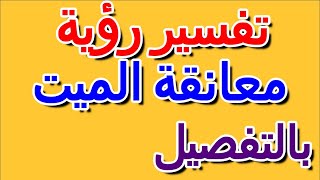 تفسير رؤية
معانقة الميت
بالتفصيل